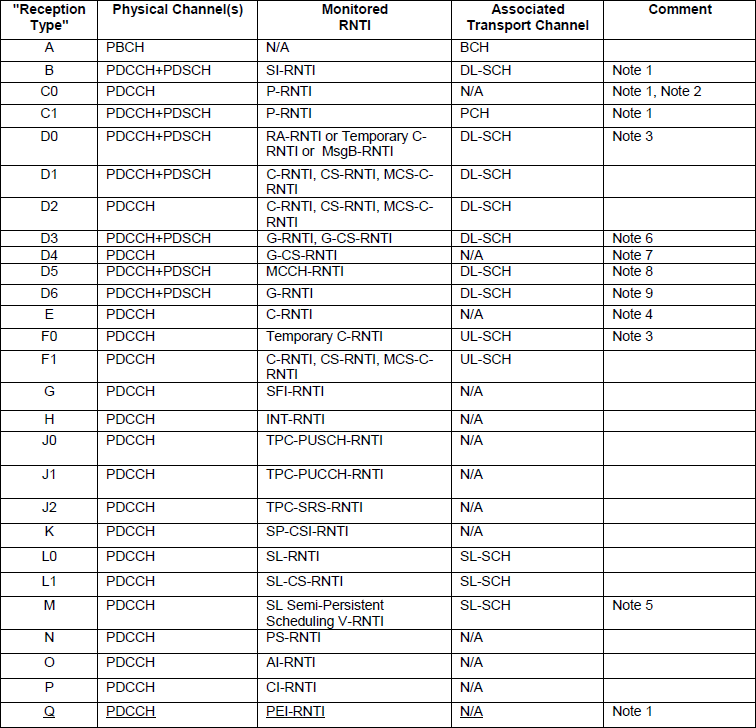 | "Reception Type" | Physical Channel(s) | Monitored RNTI | Associated Transport Channel | Comment |
|---|---|---|---|---|
| A | PBCH | N/A | BCH | |
| B | PDCCH+PDSCH | SI-RNTI | DL-SCH | Note 1 |
| C0 | PDCCH | P-RNTI | N/A | Note 1, Note 2 |
| C1 | PDCCH+PDSCH | P-RNTI | PCH | Note 1 |
| D0 | PDCCH+PDSCH | RA-RNTI or Temporary C-RNTI or MsgB-RNTI | DL-SCH | Note 3 |
| D1 | PDCCH+PDSCH | C-RNTI, CS-RNTI, MCS-C-RNTI | DL-SCH | |
| D2 | PDCCH | C-RNTI, CS-RNTI, MCS-C-RNTI | DL-SCH | |
| D3 | PDCCH+PDSCH | G-RNTI, G-CS-RNTI | DL-SCH | Note 6 |
| D4 | PDCCH | G-CS-RNTI | N/A | Note 7 |
| D5 | PDCCH+PDSCH | MCCH-RNTI | DL-SCH | Note 8 |
| D6 | PDCCH+PDSCH | G-RNTI | DL-SCH | Note 9 |
| E | PDCCH | C-RNTI | N/A | Note 4 |
| F0 | PDCCH | Temporary C-RNTI | UL-SCH | Note 3 |
| F1 | PDCCH | C-RNTI, CS-RNTI, MCS-C-RNTI | UL-SCH | |
| G | PDCCH | SFI-RNTI | N/A | |
| H | PDCCH | INT-RNTI | N/A | |
| J0 | PDCCH | TPC-PUSCH-RNTI | N/A | |
| J1 | PDCCH | TPC-PUCCH-RNTI | N/A | |
| J2 | PDCCH | TPC-SRS-RNTI | N/A | |
| K | PDCCH | SP-CSI-RNTI | N/A | |
| L0 | PDCCH | SL-RNTI | SL-SCH | |
| L1 | PDCCH | SL-CS-RNTI | SL-SCH | |
| M | PDCCH | SL Semi-Persistent Scheduling V-RNTI | SL-SCH | Note 5 |
| N | PDCCH | PS-RNTI | N/A | |
| O | PDCCH | AI-RNTI | N/A | |
| P | PDCCH | CI-RNTI | N/A | |
| Q | PDCCH | PEI-RNTI | N/A | Note 1 |